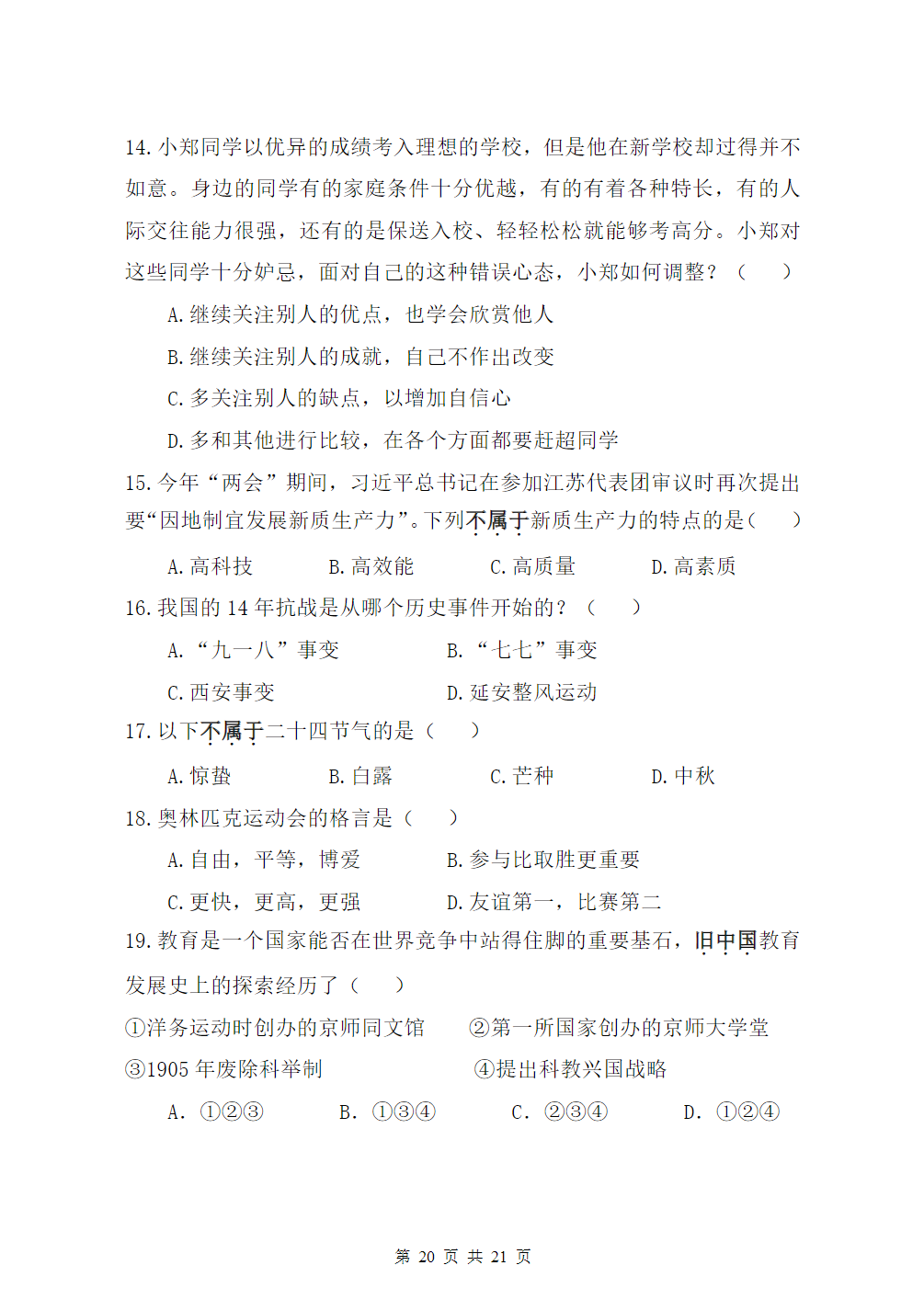 14.小郑同学以优异的成绩考入理想的学校，但是他在新学校却过得并不如意。身边的同学有的家庭条件十分优越，有的有着各种特长，有的人际交往能力很强，还有的是保送入校、轻轻松松就能够考高分。小郑对这些同学十分妒忌，面对自己的这种错误心态，小郑如何调整？（　）

A.继续关注别人的优点，也学会欣赏他人

B.继续关注别人的成就，自己不作出改变

C.多关注别人的缺点，以增加自信心

D.多和其他进行比较，在各个方面都要赶超同学

15.今年“两会”期间，习近平总书记在参加江苏代表团审议时再次提出要“因地制宜发展新质生产力”。下列不属于新质生产力的特点的是（　）

A.高科技　B.高效能　C.高质量　D.高素质

16.我国的14年抗战是从哪个历史事件开始的？（　）

A.“九一八”事变　B.“七七”事变

C.西安事变　D.延安整风运动

17.以下不属于二十四节气的是（　）

A.惊蛰　B.白露　C.芒种　D.中秋

18.奥林匹克运动会的格言是（　）

A.自由，平等，博爱　B.参与比取胜更重要

C.更快，更高，更强　D.友谊第一，比赛第二

19.教育是一个国家能否在世界竞争中站得住脚的重要基石，旧中国教育发展史上的探索经历了（　）

①洋务运动时创办的京师同文馆　②第一所国家创办的京师大学堂

③1905年废除科举制　④提出科教兴国战略

A.①②③　B.①③④　C.②③④　D.①②④

第20页 共21页